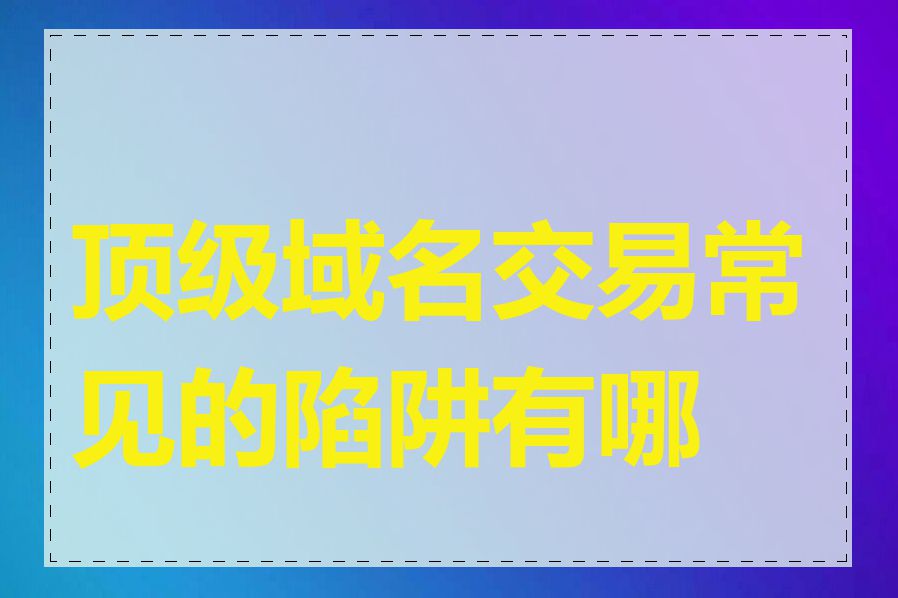 顶级域名交易常见的陷阱有哪